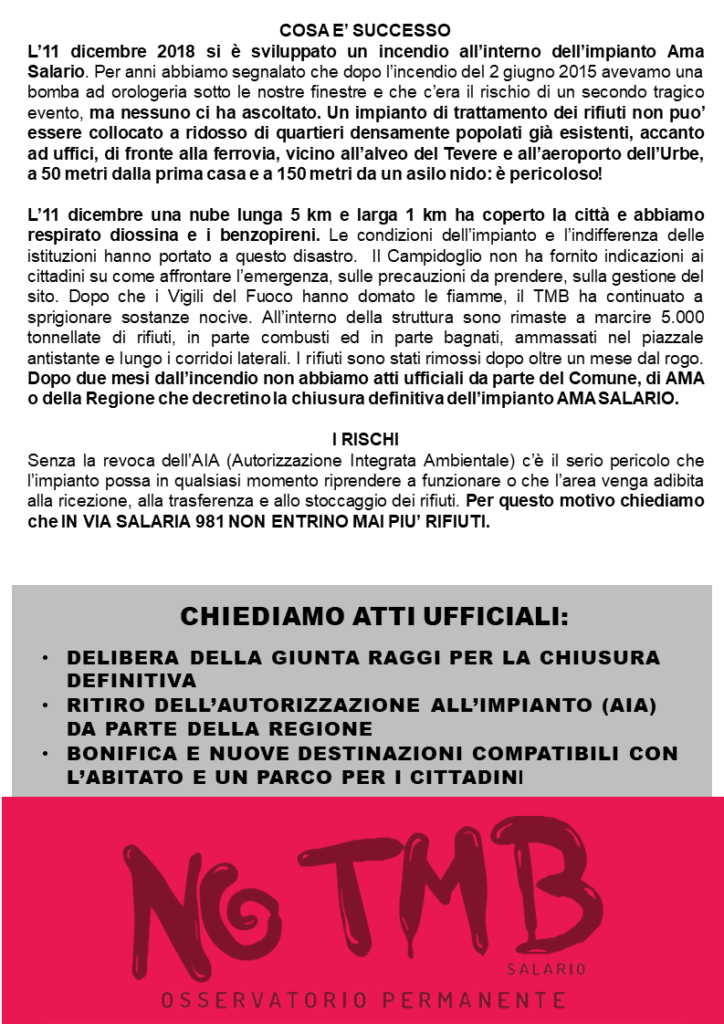 COSA E' SUCCESSO

L'11 dicembre 2018 si è sviluppato un incendio all'interno dell'impianto Ama Salario. Per anni abbiamo segnalato che dopo l'incendio del 2 giugno 2015 avevamo una bomba ad orologeria sotto le nostre finestre e che c'era il rischio di un secondo tragico evento, ma nessuno ci ha ascoltato. Un impianto di trattamento dei rifiuti non puo' essere collocato a ridosso di quartieri densamente popolati già esistenti, accanto ad uffici, di fronte alla ferrovia, vicino all'alveo del Tevere e all'aeroporto dell'Urbe, a 50 metri dalla prima casa e a 150 metri da un asilo nido: è pericoloso!

L'11 dicembre una nube lunga 5 km e larga 1 km ha coperto la città e abbiamo respirato diossina e i benzopireni. Le condizioni dell'impianto e l'indifferenza delle istituzioni hanno portato a questo disastro. Il Campidoglio non ha fornito indicazioni ai cittadini su come affrontare l'emergenza, sulle precauzioni da prendere, sulla gestione del sito. Dopo che i Vigili del Fuoco hanno domato le fiamme, il TMB ha continuato a sprigionare sostanze nocive. All'interno della struttura sono rimaste a marcire 5.000 tonnellate di rifiuti, in parte combusti ed in parte bagnati, ammassati nel piazzale antistante e lungo i corridoi laterali. I rifiuti sono stati rimossi dopo oltre un mese dal rogo. Dopo due mesi dall'incendio non abbiamo atti ufficiali da parte del Comune, di AMA o della Regione che decretino la chiusura definitiva dell'impianto AMA SALARIO.

I RISCHI

Senza la revoca dell'AIA (Autorizzazione Integrata Ambientale) c'è il serio pericolo che l'impianto possa in qualsiasi momento riprendere a funzionare o che l'area venga adibita alla ricezione, alla trasferenza e allo stoccaggio dei rifiuti. Per questo motivo chiediamo che IN VIA SALARIA 981 NON ENTRINO MAI PIU' RIFIUTI.

CHIEDIAMO ATTI UFFICIALI:

• DELIBERA DELLA GIUNTA RAGGI PER LA CHIUSURA DEFINITIVA
• RITIRO DELL'AUTORIZZAZIONE ALL'IMPIANTO (AIA) DA PARTE DELLA REGIONE
• BONIFICA E NUOVE DESTINAZIONI COMPATIBILI CON L'ABITATO E UN PARCO PER I CITTADINI

NO TMB
SALARIO
OSSERVATORIO PERMANENTE